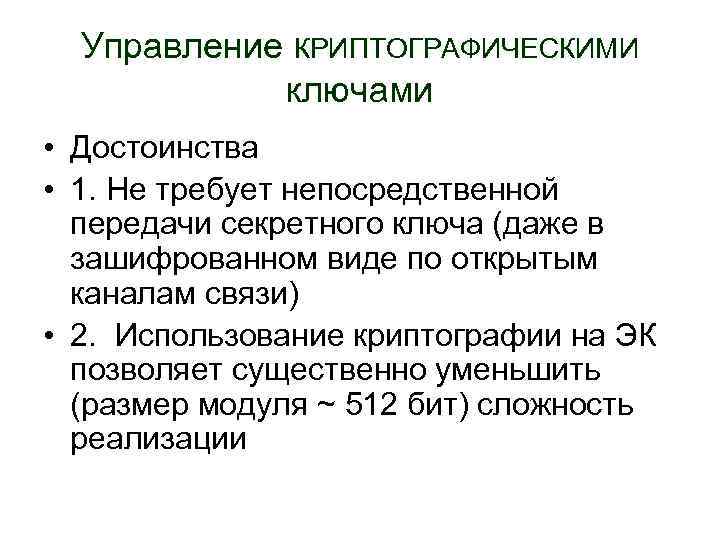 Управление КРИПТОГРАФИЧЕСКИМИ ключами

• Достоинства
• 1. Не требует непосредственной передачи секретного ключа (даже в зашифрованном виде по открытым каналам связи)
• 2. Использование криптографии на ЭК позволяет существенно уменьшить (размер модуля ~ 512 бит) сложность реализации